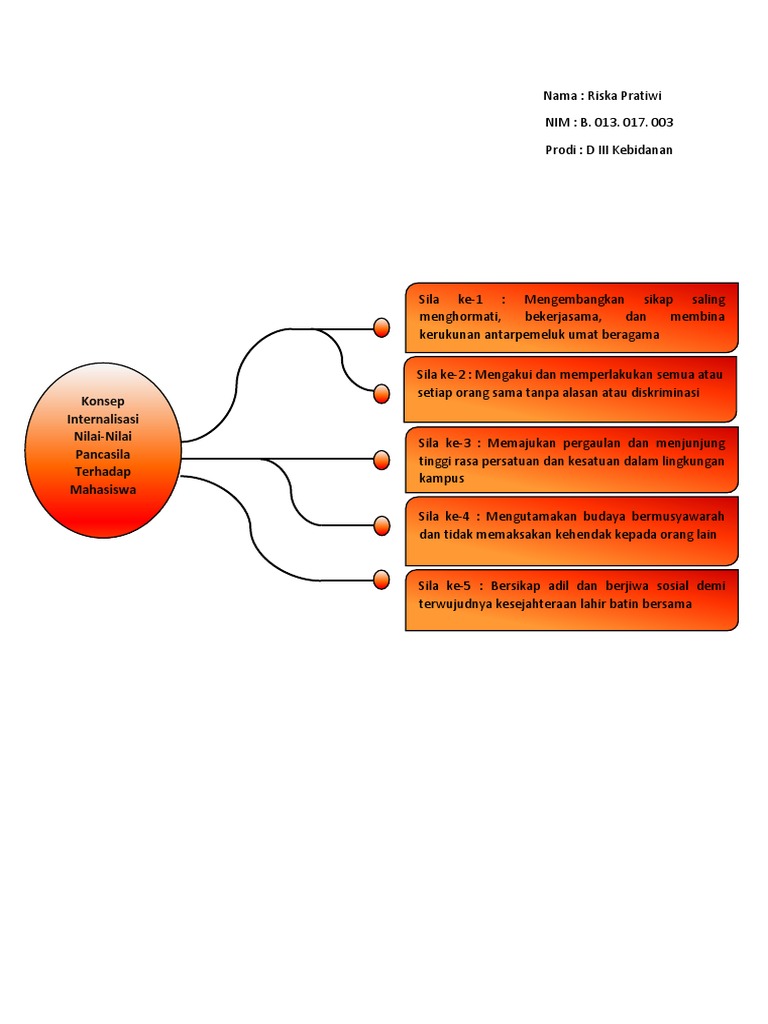 Nama : Riska Pratiwi

NIM : B. 013. 017. 003

Prodi : D III Kebidanan

Konsep Internalisasi Nilai-Nilai Pancasila Terhadap Mahasiswa

Sila ke-1 : Mengembangkan sikap saling menghormati, bekerjasama, dan membina kerukunan antarpemeluk umat beragama

Sila ke-2 : Mengakui dan memperlakukan semua atau setiap orang sama tanpa alasan atau diskriminasi

Sila ke-3 : Memajukan pergaulan dan menjunjung tinggi rasa persatuan dan kesatuan dalam lingkungan kampus

Sila ke-4 : Mengutamakan budaya bermusyawarah dan tidak memaksakan kehendak kepada orang lain

Sila ke-5 : Bersikap adil dan berjiwa sosial demi terwujudnya kesejahteraan lahir batin bersama